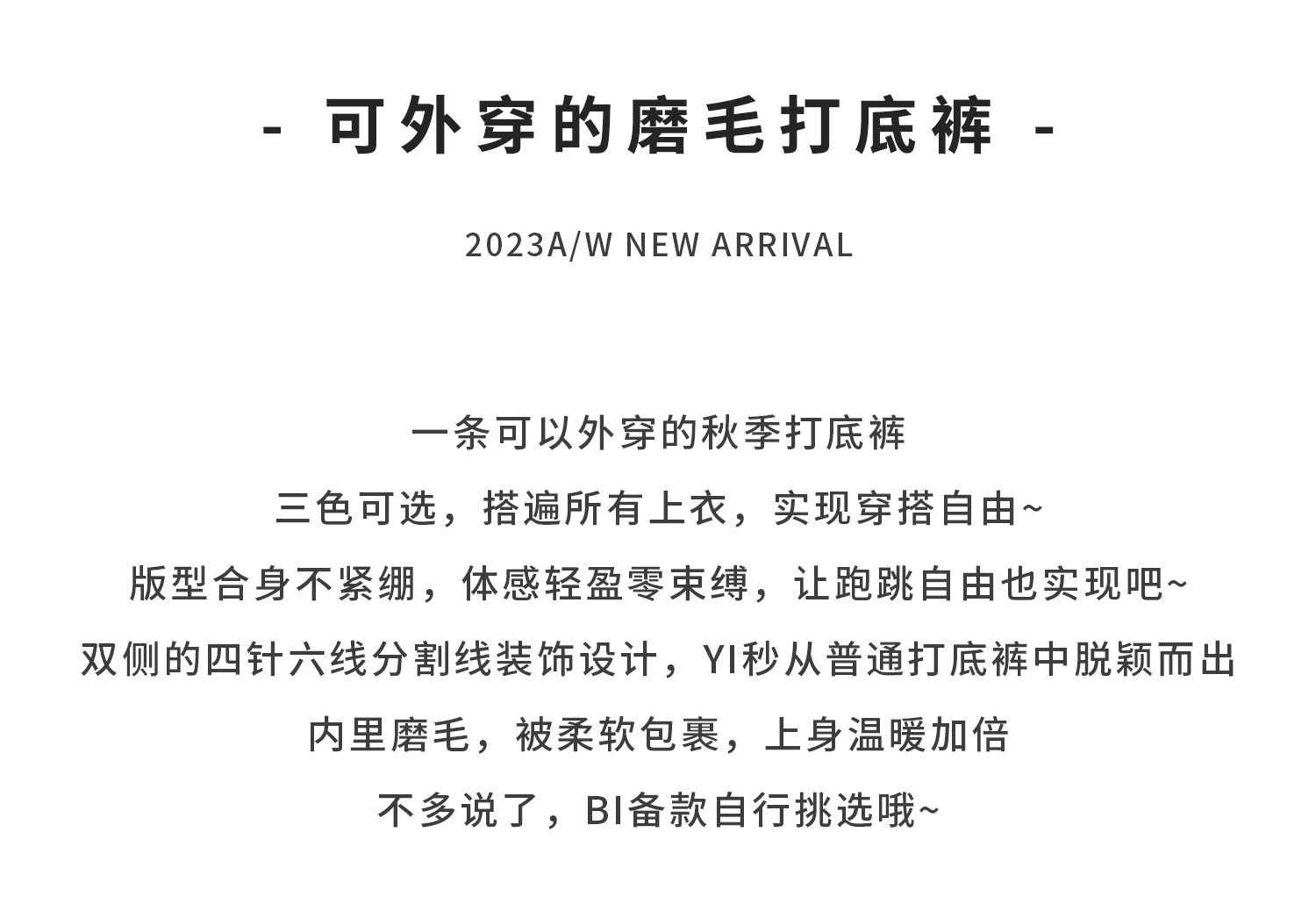 - 可外穿的磨毛打底裤 -

2023A/W NEW ARRIVAL

一条可以外穿的秋季打底裤

三色可选，搭遍所有上衣，实现穿搭自由~

版型合身不紧绷，体感轻盈零束缚，让跑跳自由也实现吧~

双侧的四针六线分割线装饰设计，YI秒从普通打底裤中脱颖而出

内里磨毛，被柔软包裹，上身温暖加倍

不多说了，BI备款自行挑选哦~